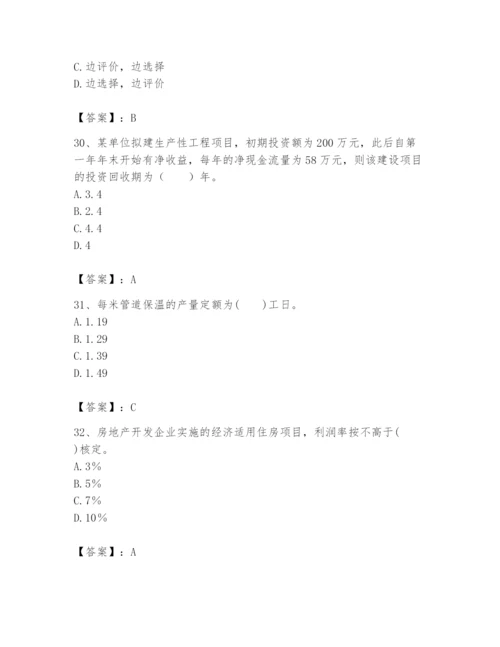 C.边评价，边选择
D.边选择，边评价

【答案】：B

30、某单位拟建生产性工程项目，初期投资额为200万元，此后自第一年年末开始有净收益，每年的净现金流量为58万元，则该建设项目的投资回收期为（　　）年。
A.3.4
B.2.4
C.4.4
D.4

【答案】：A

31、每米管道保温的产量定额为(　　)工日。
A.1.19
B.1.29
C.1.39
D.1.49

【答案】：C

32、房地产开发企业实施的经济适用住房项目，利润率按不高于(　)核定。
A.3%
B.5%
C.7%
D.10%

【答案】：A